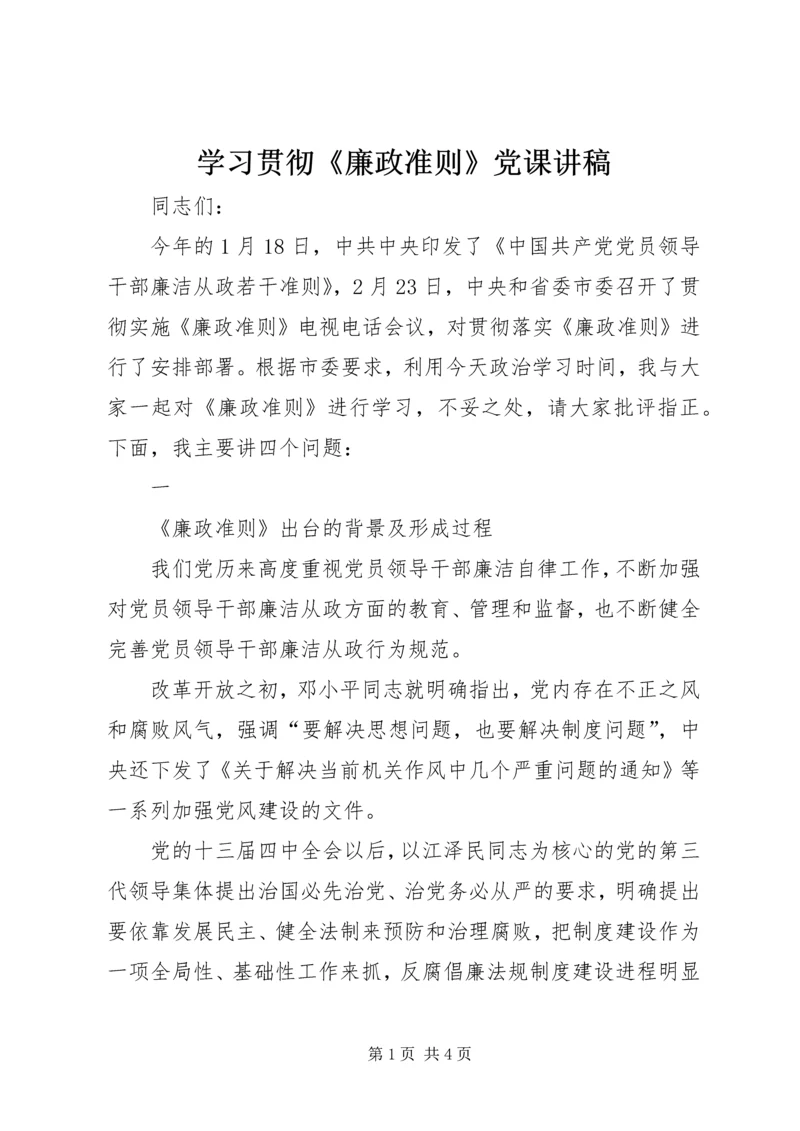 学习贯彻《廉政准则》党课讲稿

同志们：

今年的1月18日，中共中央印发了《中国共产党党员领导干部廉洁从政若干准则》，2月23日，中央和省委市委召开了贯彻实施《廉政准则》电视电话会议，对贯彻落实《廉政准则》进行了安排部署。根据市委要求，利用今天政治学习时间，我与大家一起对《廉政准则》进行学习，不妥之处，请大家批评指正。下面，我主要讲四个问题：

一

《廉政准则》出台的背景及形成过程

我们党历来高度重视党员领导干部廉洁自律工作，不断加强对党员领导干部廉洁从政方面的教育、管理和监督，也不断健全完善党员领导干部廉洁从政行为规范。

改革开放之初，邓小平同志就明确指出，党内存在不正之风和腐败风气，强调“要解决思想问题，也要解决制度问题”，中央还下发了《关于解决当前机关作风中几个严重问题的通知》等一系列加强党风建设的文件。

党的十三届四中全会以后，以江泽民同志为核心的党的第三代领导集体提出治国必先治党、治党务必从严的要求，明确提出要依靠发展民主、健全法制来预防和治理腐败，把制度建设作为一项全局性、基础性工作来抓，反腐倡廉法规制度建设进程明显

第1页 共4页